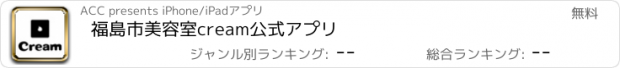 Cream

ACC presents iPhone/iPadアプリ

無料

福島市美容室cream公式アプリ

ジャンル別ランキング: --

総合ランキング: --